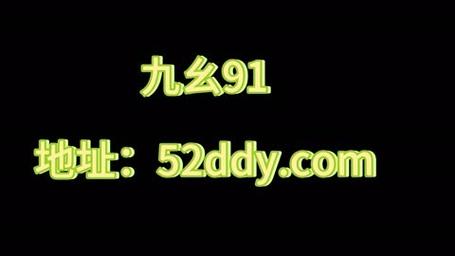 九幺91

地址：52ddy.com